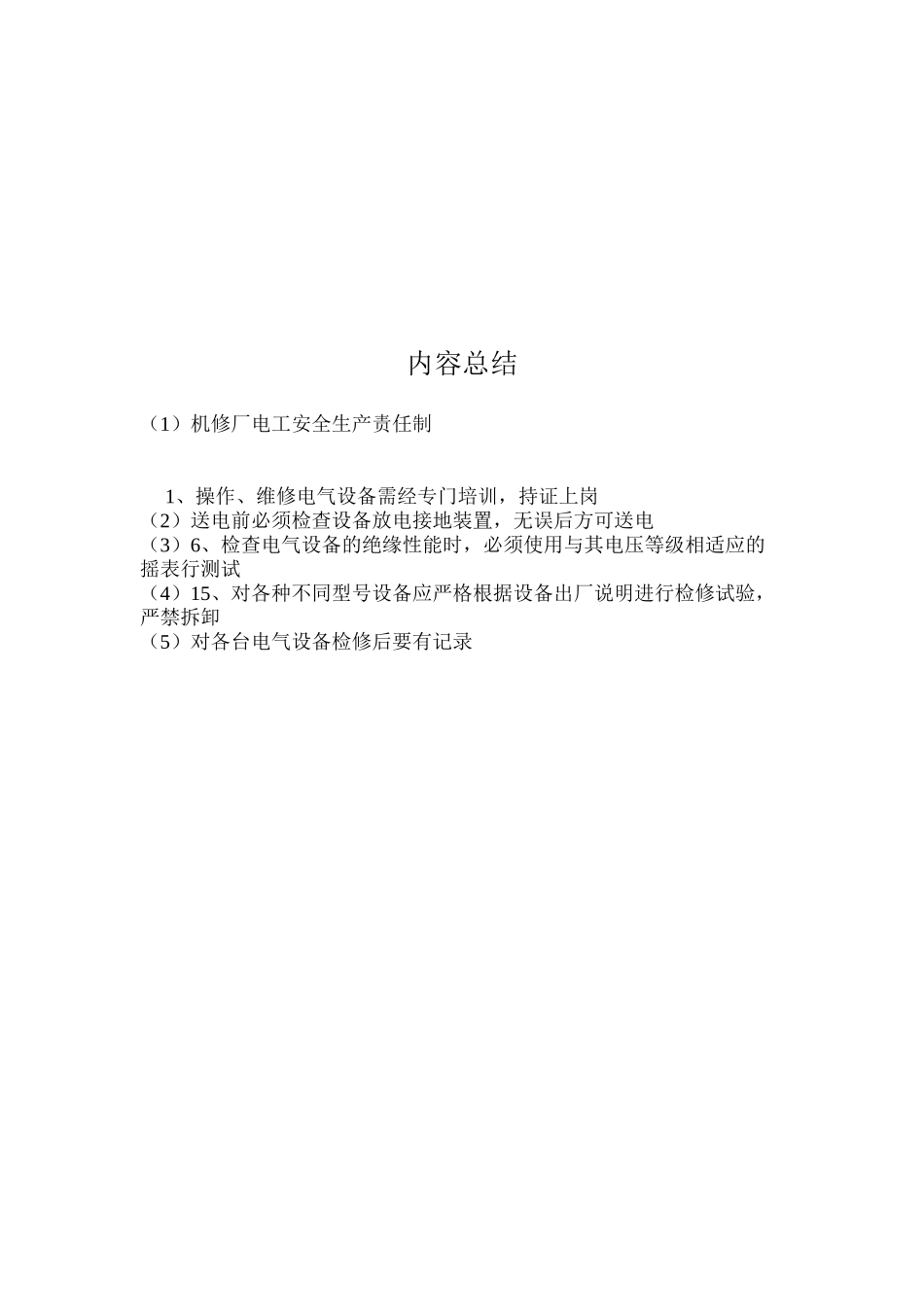 内容总结

（1）机修厂电工安全生产责任制

1、操作、维修电气设备需经专门培训，持证上岗
（2）送电前必须检查设备放电接地装置，无误后方可送电
（3）6、检查电气设备的绝缘性能时，必须使用与其电压等级相适应的摇表行测试
（4）15、对各种不同型号设备应严格根据设备出厂说明进行检修试验，严禁拆卸
（5）对各台电气设备检修后要有记录